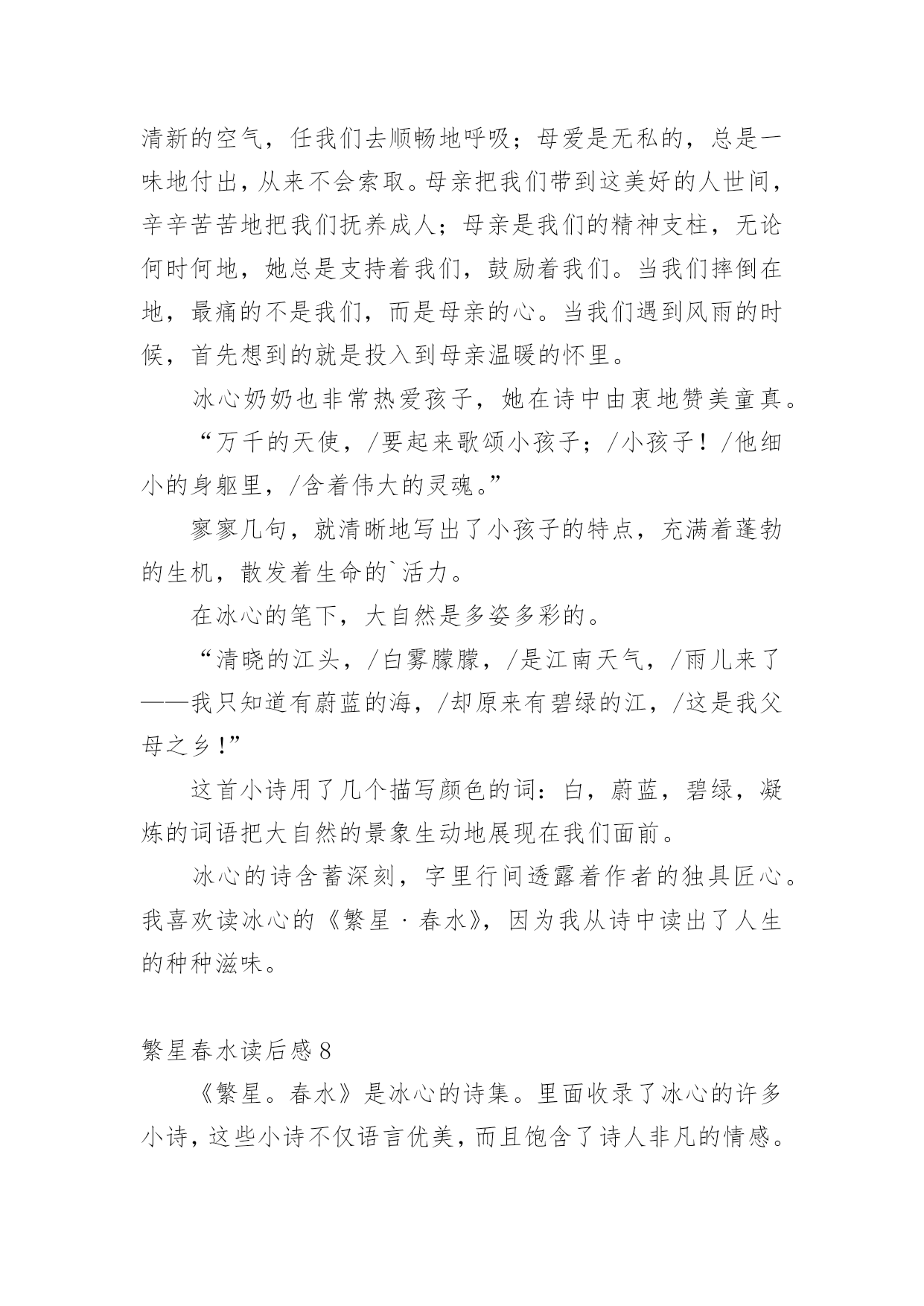 清新的空气，任我们去顺畅地呼吸；母爱是无私的，总是一味地付出，从来不会索取。母亲把我们带到这美好的人世间，辛辛苦苦地把我们抚养成人；母亲是我们的精神支柱，无论何时何地，她总是支持着我们，鼓励着我们。当我们摔倒在地，最痛的不是我们，而是母亲的心。当我们遇到风雨的时候，首先想到的就是投入到母亲温暖的怀里。

冰心奶奶也非常热爱孩子，她在诗中由衷地赞美童真。

“万千的天使，/要起来歌颂小孩子；/小孩子！/他细小的身躯里，/含着伟大的灵魂。”

寥寥几句，就清晰地写出了小孩子的特点，充满着蓬勃的生机，散发着生命的`活力。

在冰心的笔下，大自然是多姿多彩的。

“清晓的江头，/白雾朦朦，/是江南天气，/雨儿来了——我只知道有蔚蓝的海，/却原来有碧绿的江，/这是我父母之乡！”

这首小诗用了几个描写颜色的词：白，蔚蓝，碧绿，凝炼的词语把大自然的景象生动地展现在我们面前。

冰心的诗含蓄深刻，字里行间透露着作者的独具匠心。我喜欢读冰心的《繁星·春水》，因为我从诗中读出了人生的种种滋味。

繁星春水读后感 8

《繁星。春水》是冰心的诗集。里面收录了冰心的许多小诗，这些小诗不仅语言优美，而且饱含了诗人非凡的情感。